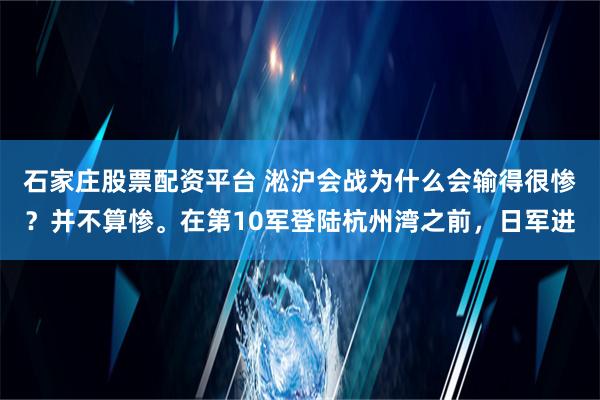 石家庄股票配资平台 淞沪会战为什么会输得很惨？并不算惨。在第10军登陆杭州湾之前，日军进